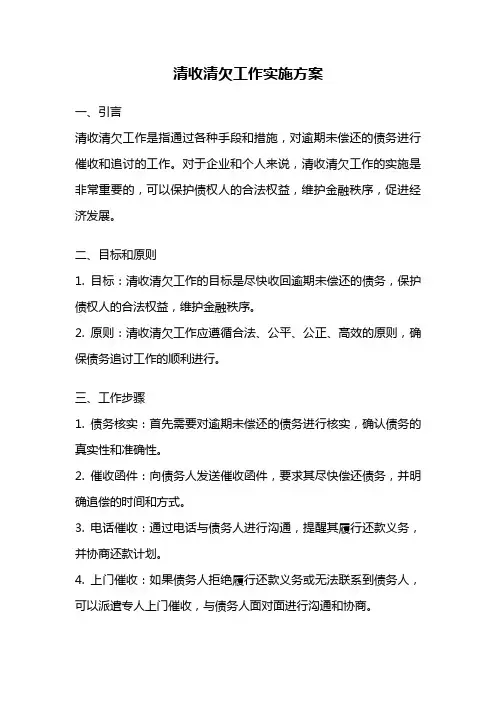 清收清欠工作实施方案

一、引言

清收清欠工作是指通过各种手段和措施，对逾期未偿还的债务进行催收和追讨的工作。对于企业和个人来说，清收清欠工作的实施是非常重要的，可以保护债权人的合法权益，维护金融秩序，促进经济发展。

二、目标和原则

1. 目标：清收清欠工作的目标是尽快收回逾期未偿还的债务，保护债权人的合法权益，维护金融秩序。

2. 原则：清收清欠工作应遵循合法、公平、公正、高效的原则，确保债务追讨工作的顺利进行。

三、工作步骤

1. 债务核实：首先需要对逾期未偿还的债务进行核实，确认债务的真实性和准确性。

2. 催收函件：向债务人发送催收函件，要求其尽快偿还债务，并明确追偿的时间和方式。

3. 电话催收：通过电话与债务人进行沟通，提醒其履行还款义务，并协商还款计划。

4. 上门催收：如果债务人拒绝履行还款义务或无法联系到债务人，可以派遣专人上门催收，与债务人面对面进行沟通和协商。